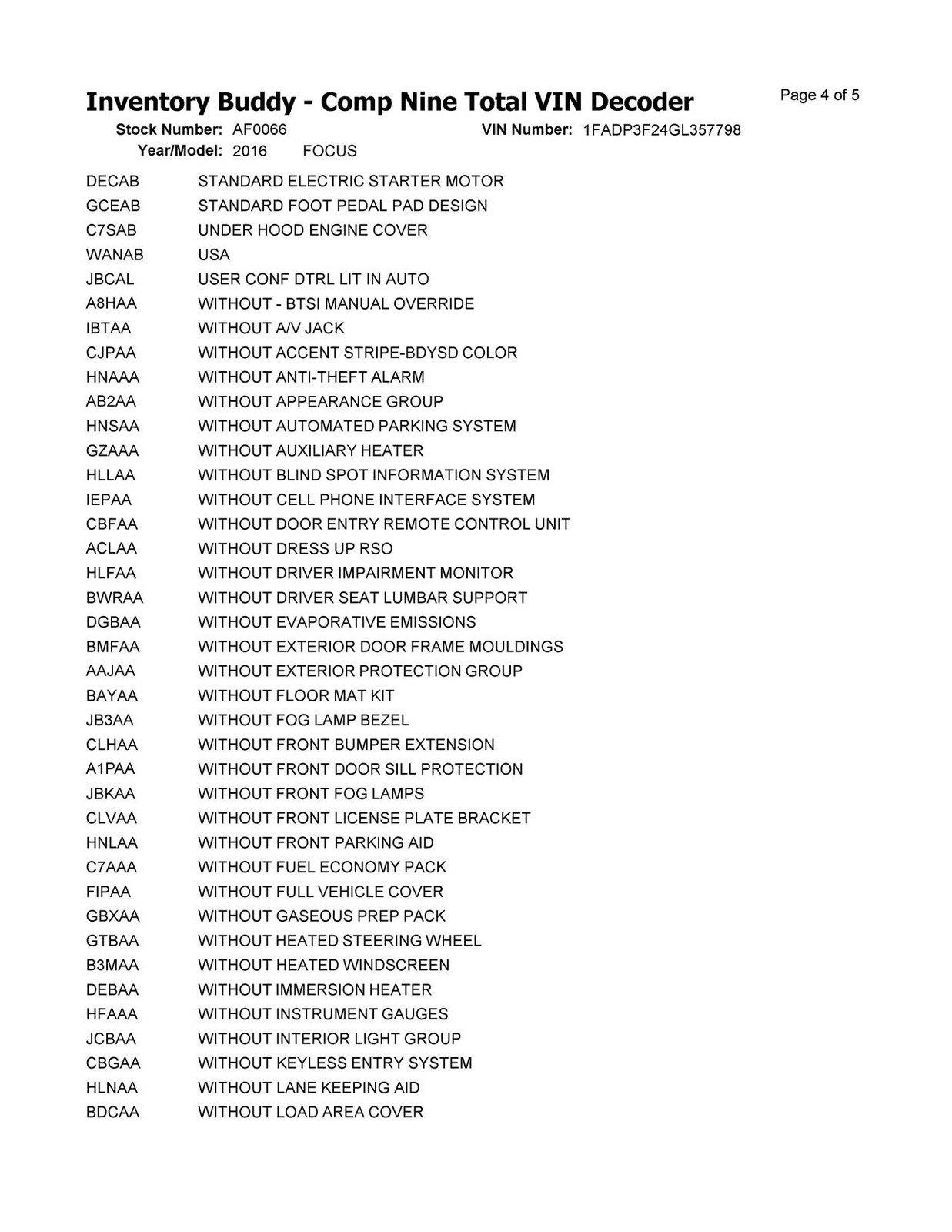 Inventory Buddy - Comp Nine Total VIN Decoder
Page 4 of 5

Stock Number: AF0066
VIN Number: 1FADP3F24GL357798
Year/Model: 2016 FOCUS

DECAB STANDARD ELECTRIC STARTER MOTOR
GCEAB STANDARD FOOT PEDAL PAD DESIGN
C7SAB UNDER HOOD ENGINE COVER
WANAB USA
JBCAL USER CONF DTRL LIT IN AUTO
A8HAA WITHOUT - BTSI MANUAL OVERRIDE
IBTAA WITHOUT A/V JACK
CJPAA WITHOUT ACCENT STRIPE-BDYSD COLOR
HNAAA WITHOUT ANTI-THEFT ALARM
AB2AA WITHOUT APPEARANCE GROUP
HNSAA WITHOUT AUTOMATED PARKING SYSTEM
GZAAA WITHOUT AUXILIARY HEATER
HLLAA WITHOUT BLIND SPOT INFORMATION SYSTEM
IEPAA WITHOUT CELL PHONE INTERFACE SYSTEM
CBFAA WITHOUT DOOR ENTRY REMOTE CONTROL UNIT
ACLAA WITHOUT DRESS UP RSO
HLFAA WITHOUT DRIVER IMPAIRMENT MONITOR
BWRAA WITHOUT DRIVER SEAT LUMBAR SUPPORT
DGBAA WITHOUT EVAPORATIVE EMISSIONS
BMFAA WITHOUT EXTERIOR DOOR FRAME MOULDINGS
AAJAA WITHOUT EXTERIOR PROTECTION GROUP
BAYAA WITHOUT FLOOR MAT KIT
JB3AA WITHOUT FOG LAMP BEZEL
CLHAA WITHOUT FRONT BUMPER EXTENSION
A1PAA WITHOUT FRONT DOOR SILL PROTECTION
JBKAA WITHOUT FRONT FOG LAMPS
CLVAA WITHOUT FRONT LICENSE PLATE BRACKET
HNLAA WITHOUT FRONT PARKING AID
C7AAA WITHOUT FUEL ECONOMY PACK
FIPAA WITHOUT FULL VEHICLE COVER
GBXAA WITHOUT GASEOUS PREP PACK
GTBAA WITHOUT HEATED STEERING WHEEL
B3MAA WITHOUT HEATED WINDSCREEN
DEBAA WITHOUT IMMERSION HEATER
HFAAA WITHOUT INSTRUMENT GAUGES
JCBAA WITHOUT INTERIOR LIGHT GROUP
CBGAA WITHOUT KEYLESS ENTRY SYSTEM
HLNAA WITHOUT LANE KEEPING AID
BDCAA WITHOUT LOAD AREA COVER